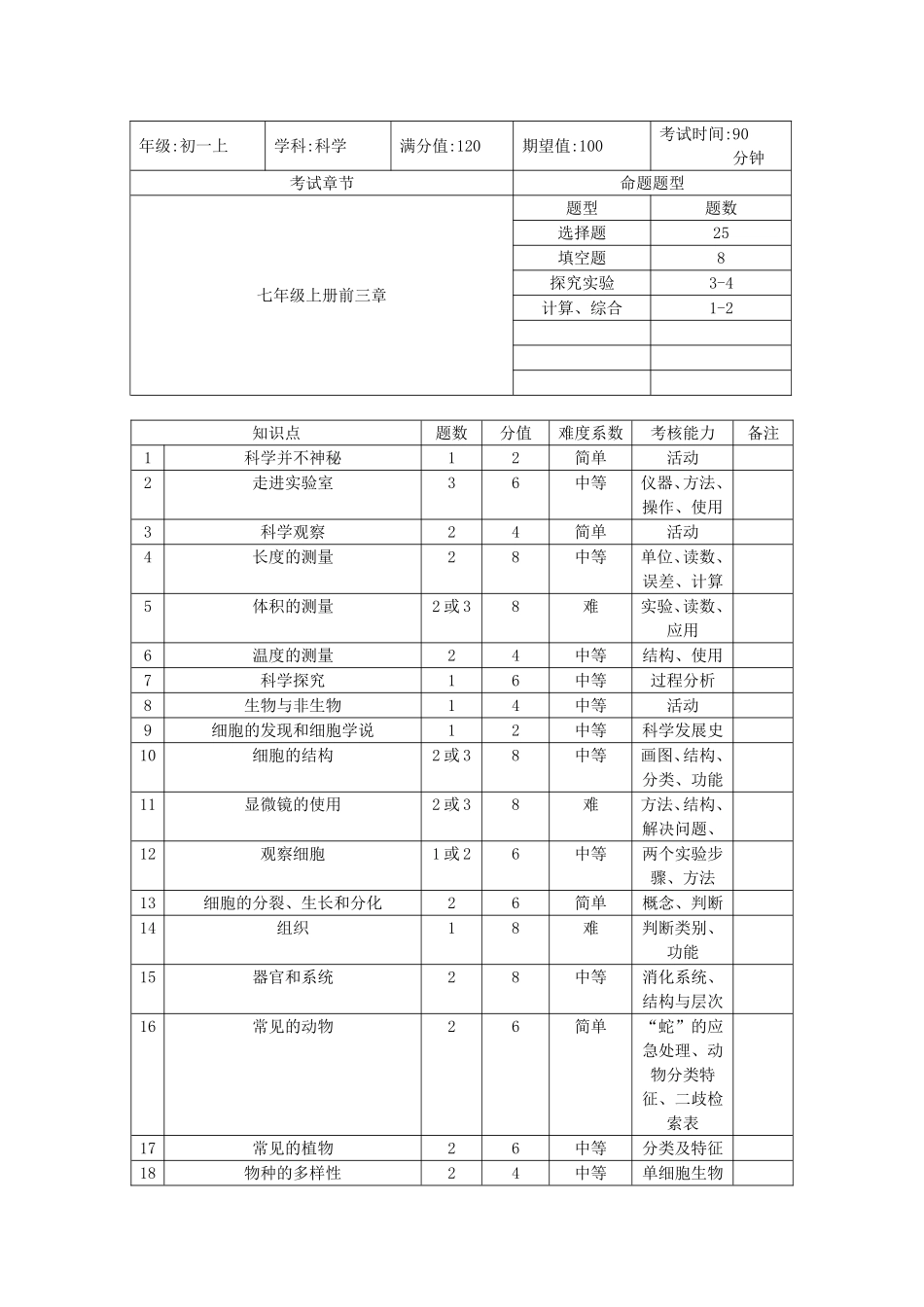 | 年级:初一上 | 学科:科学 | 满分值:120 | 期望值:100 | 考试时间:90分钟 |
|---|---|---|---|---|
| 考试章节 | | | 命题题型 | |
| 七年级上册前三章 | | | 题型 | 题数 |
| | | | 选择题 | 25 |
| | | | 填空题 | 8 |
| | | | 探究实验 | 3-4 |
| | | | 计算、综合 | 1-2 |
| | | | | |
| | | | | |
| | | | | |

| 知识点 | | 题数 | 分值 | 难度系数 | 考核能力 | 备注 |
|---|---|---|---|---|---|---|
| 1 | 科学并不神秘 | 1 | 2 | 简单 | 活动 | |
| 2 | 走进实验室 | 3 | 6 | 中等 | 仪器、方法、操作、使用 | |
| 3 | 科学观察 | 2 | 4 | 简单 | 活动 | |
| 4 | 长度的测量 | 2 | 8 | 中等 | 单位、读数、误差、计算 | |
| 5 | 体积的测量 | 2或3 | 8 | 难 | 实验、读数、应用 | |
| 6 | 温度的测量 | 2 | 4 | 中等 | 结构、使用 | |
| 7 | 科学探究 | 1 | 6 | 中等 | 过程分析 | |
| 8 | 生物与非生物 | 1 | 4 | 中等 | 活动 | |
| 9 | 细胞的发现和细胞学说 | 1 | 2 | 中等 | 科学发展史 | |
| 10 | 细胞的结构 | 2或3 | 8 | 中等 | 画图、结构、分类、功能 | |
| 11 | 显微镜的使用 | 2或3 | 8 | 难 | 方法、结构、解决问题、 | |
| 12 | 观察细胞 | 1或2 | 6 | 中等 | 两个实验步骤、方法 | |
| 13 | 细胞的分裂、生长和分化 | 2 | 6 | 简单 | 概念、判断 | |
| 14 | 组织 | 1 | 8 | 难 | 判断类别、功能 | |
| 15 | 器官和系统 | 2 | 8 | 中等 | 消化系统、结构与层次 | |
| 16 | 常见的动物 | 2 | 6 | 简单 | “蛇”的应急处理、动物分类特征、二歧检索表 | |
| 17 | 常见的植物 | 2 | 6 | 中等 | 分类及特征 | |
| 18 | 物种的多样性 | 2 | 4 | 中等 | 单细胞生物 | |